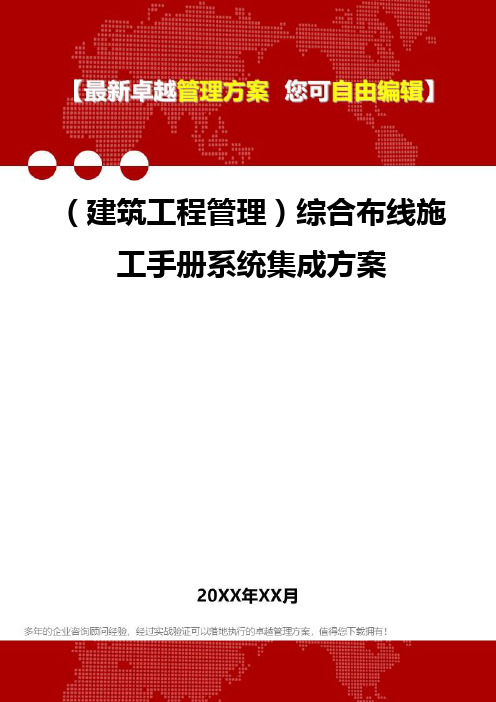 【最新卓越管理方案 您可自由编辑】

（建筑工程管理）综合布线施工手册系统集成方案

20XX年XX月

多年的企业咨询顾问经验，经过实战验证可以落地执行的卓越管理方案，值得您下载拥有！